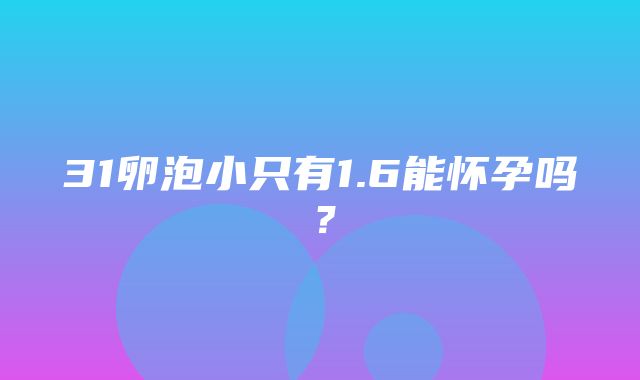 31卵泡小只有1.6能怀孕吗？